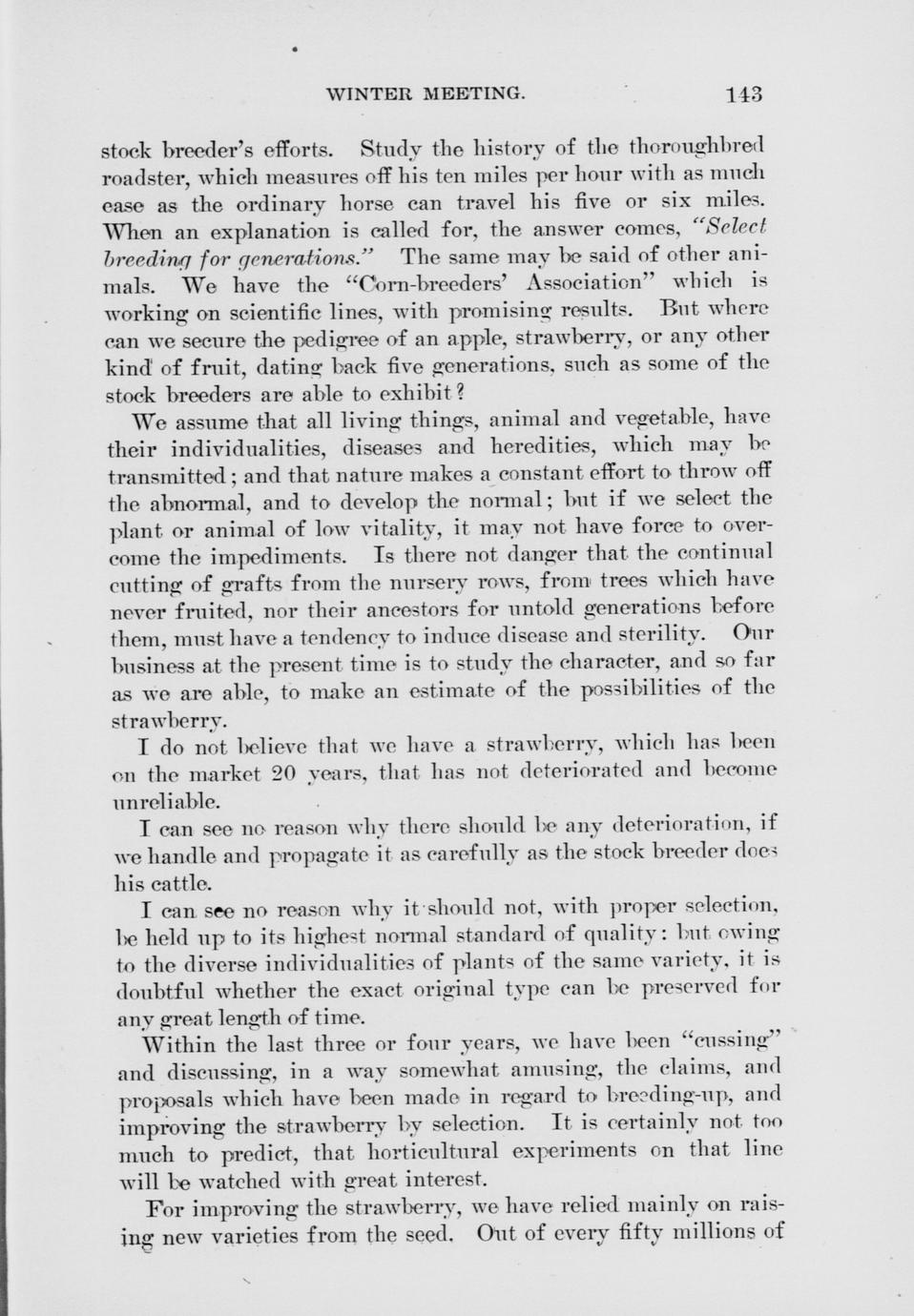 WINTER MEETING. 143

stock breeder's efforts. Study the history of the thoroughbred roadster, which measures off his ten miles per hour with as much ease as the ordinary horse can travel his five or six miles. When an explanation is called for, the answer comes, "Select breeding for generations." The same may be said of other animals. We have the "Corn-breeders' Association" which is working on scientific lines, with promising results. But where can we secure the pedigree of an apple, strawberry, or any other kind of fruit, dating back five generations, such as some of the stock breeders are able to exhibit?

We assume that all living things, animal and vegetable, have their individualities, diseases and heredities, which may be transmitted; and that nature makes a constant effort to throw off the abnormal, and to develop the normal; but if we select the plant or animal of low vitality, it may not have force to overcome the impediments. Is there not danger that the continual cutting of grafts from the nursery rows, from trees which have never fruited, nor their ancestors for untold generations before them, must have a tendency to induce disease and sterility. Our business at the present time is to study the character, and so far as we are able, to make an estimate of the possibilities of the strawberry.

I do not believe that we have a strawberry, which has been on the market 20 years, that has not deteriorated and become unreliable.

I can see no reason why there should be any deterioration, if we handle and propagate it as carefully as the stock breeder does his cattle.

I can see no reason why it should not, with proper selection, be held up to its highest normal standard of quality: but owing to the diverse individualities of plants of the same variety, it is doubtful whether the exact original type can be preserved for any great length of time.

Within the last three or four years, we have been "cussing" and discussing, in a way somewhat amusing, the claims, and proposals which have been made in regard to breeding-up, and improving the strawberry by selection. It is certainly not too much to predict, that horticultural experiments on that line will be watched with great interest.

For improving the strawberry, we have relied mainly on raising new varieties from the seed. Out of every fifty millions of